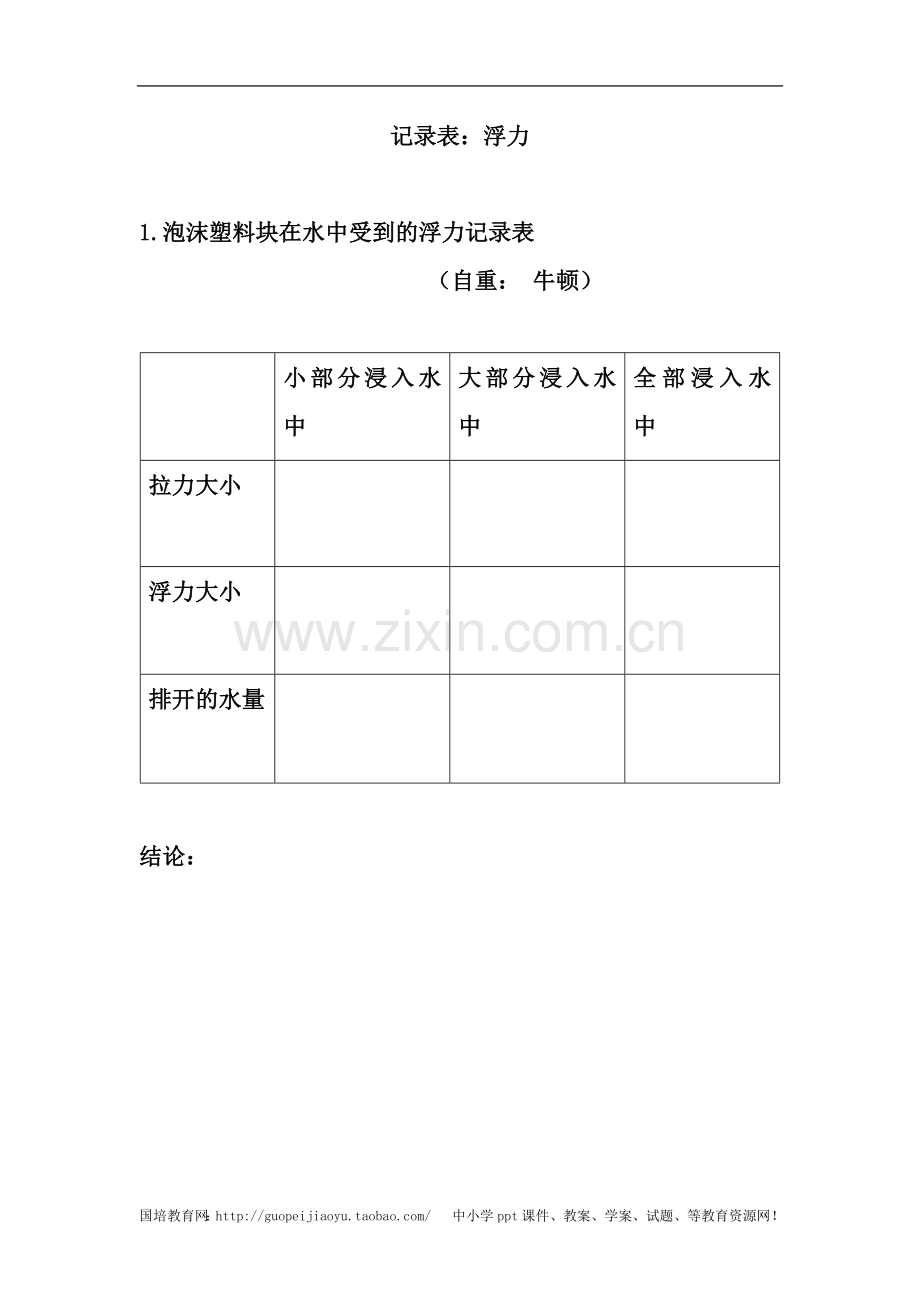 记录表：浮力

1.泡沫塑料块在水中受到的浮力记录表

（自重： 牛顿）

| | 小部分浸入水中 | 大部分浸入水中 | 全部浸入水中 |
|---|---|---|---|
| 拉力大小 | | | |
| 浮力大小 | | | |
| 排开的水量 | | | |

www.zixin.com.cn

结论：

国培教育网 http://guopeijiaoyu.taobao.com/ 中小学ppt课件、教案、学案、试题、等教育资源网!